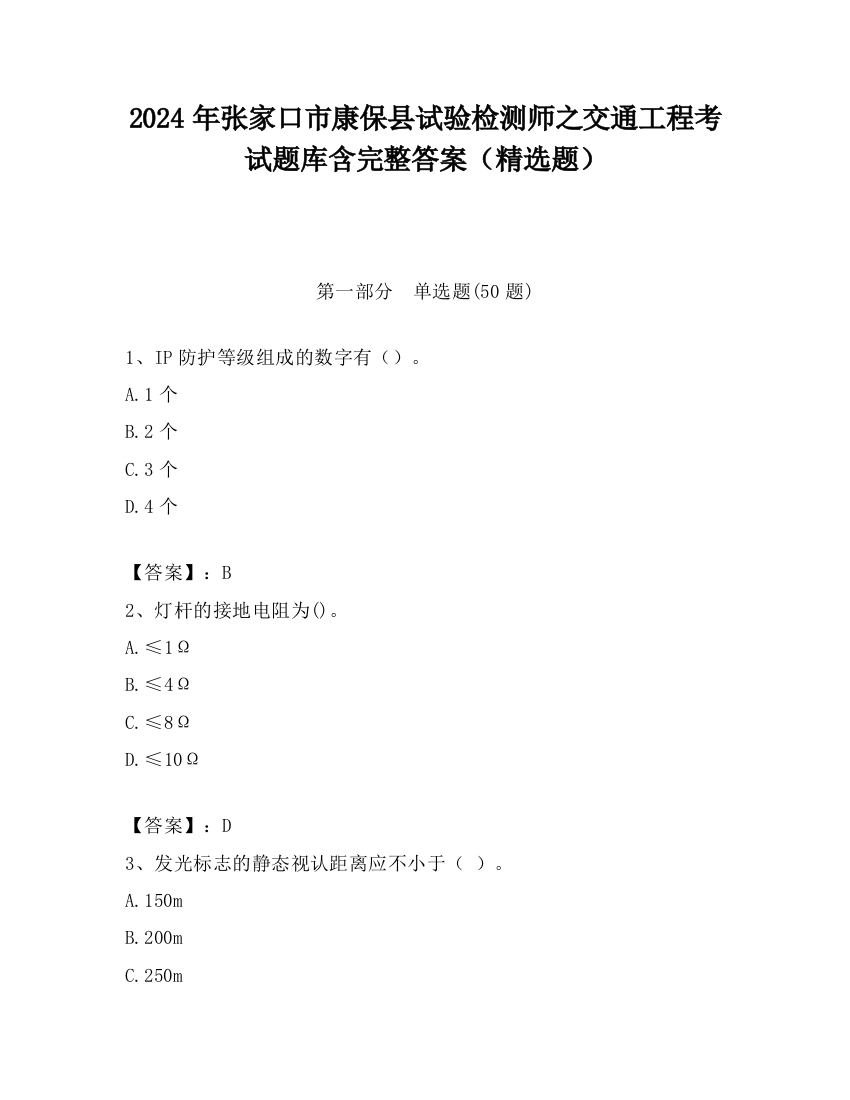 2024 年张家口市康保县试验检测师之交通工程考试题库含完整答案（精选题）

第一部分　单选题(50 题)

1、IP 防护等级组成的数字有（）。

A.1 个

B.2 个

C.3 个

D.4 个

【答案】：B

2、灯杆的接地电阻为()。

A.≤1Ω

B.≤4Ω

C.≤8Ω

D.≤10Ω

【答案】：D

3、发光标志的静态视认距离应不小于（ ）。

A.150m

B.200m

C.250m